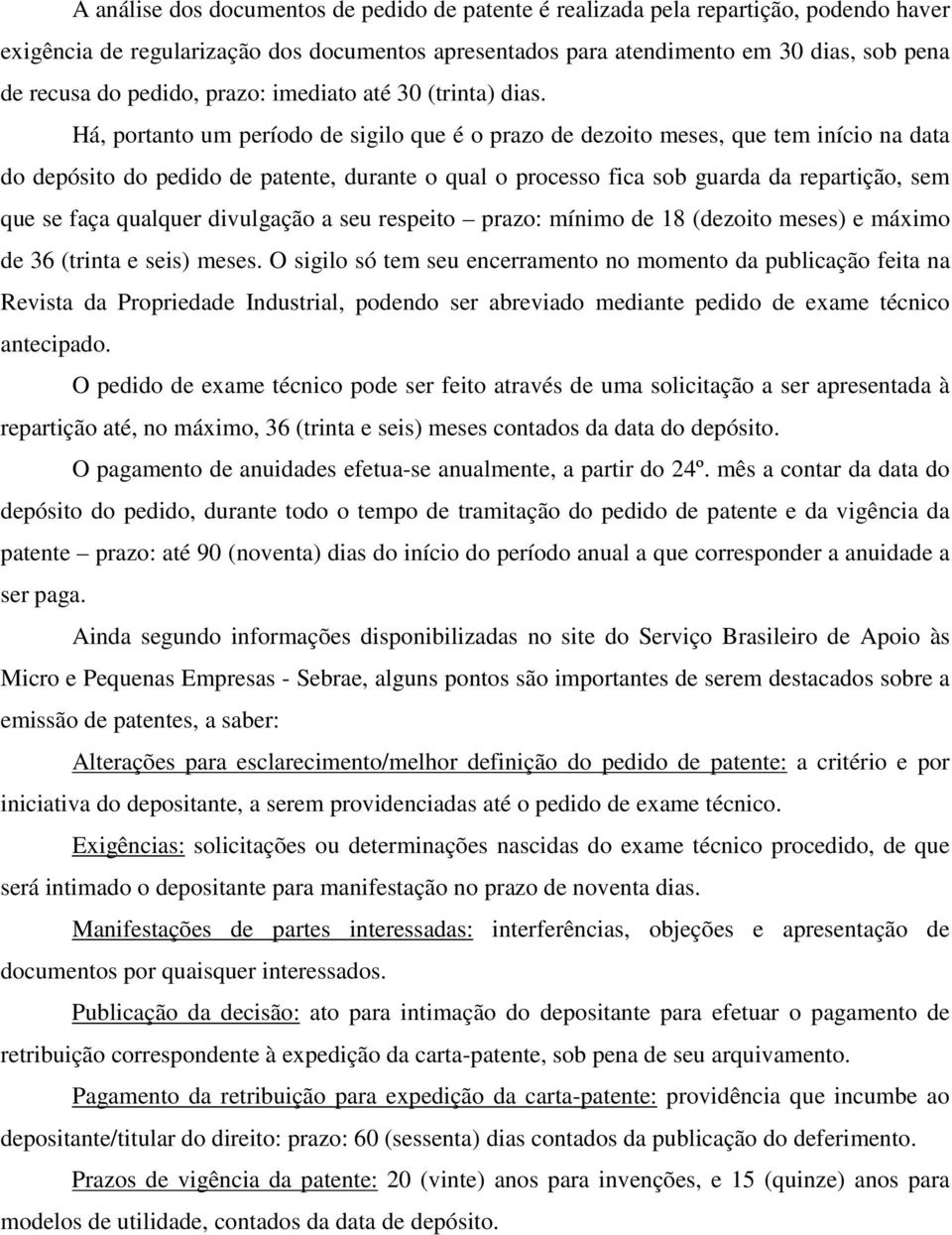 A análise dos documentos de pedido de patente é realizada pela repartição, podendo haver exigência de regularização dos documentos apresentados para atendimento em 30 dias, sob pena de recusa do pedido, prazo: imediato até 30 (trinta) dias.

Há, portanto um período de sigilo que é o prazo de dezoito meses, que tem início na data do depósito do pedido de patente, durante o qual o processo fica sob guarda da repartição, sem que se faça qualquer divulgação a seu respeito – prazo: mínimo de 18 (dezoito meses) e máximo de 36 (trinta e seis) meses. O sigilo só tem seu encerramento no momento da publicação feita na Revista da Propriedade Industrial, podendo ser abreviado mediante pedido de exame técnico antecipado.

O pedido de exame técnico pode ser feito através de uma solicitação a ser apresentada à repartição até, no máximo, 36 (trinta e seis) meses contados da data do depósito.

O pagamento de anuidades efetua-se anualmente, a partir do 24º. mês a contar da data do depósito do pedido, durante todo o tempo de tramitação do pedido de patente e da vigência da patente – prazo: até 90 (noventa) dias do início do período anual a que corresponder a anuidade a ser paga.

Ainda segundo informações disponibilizadas no site do Serviço Brasileiro de Apoio às Micro e Pequenas Empresas - Sebrae, alguns pontos são importantes de serem destacados sobre a emissão de patentes, a saber:

Alterações para esclarecimento/melhor definição do pedido de patente: a critério e por iniciativa do depositante, a serem providenciadas até o pedido de exame técnico.

Exigências: solicitações ou determinações nascidas do exame técnico procedido, de que será intimado o depositante para manifestação no prazo de noventa dias.

Manifestações de partes interessadas: interferências, objeções e apresentação de documentos por quaisquer interessados.

Publicação da decisão: ato para intimação do depositante para efetuar o pagamento de retribuição correspondente à expedição da carta-patente, sob pena de seu arquivamento.

Pagamento da retribuição para expedição da carta-patente: providência que incumbe ao depositante/titular do direito: prazo: 60 (sessenta) dias contados da publicação do deferimento.

Prazos de vigência da patente: 20 (vinte) anos para invenções, e 15 (quinze) anos para modelos de utilidade, contados da data de depósito.